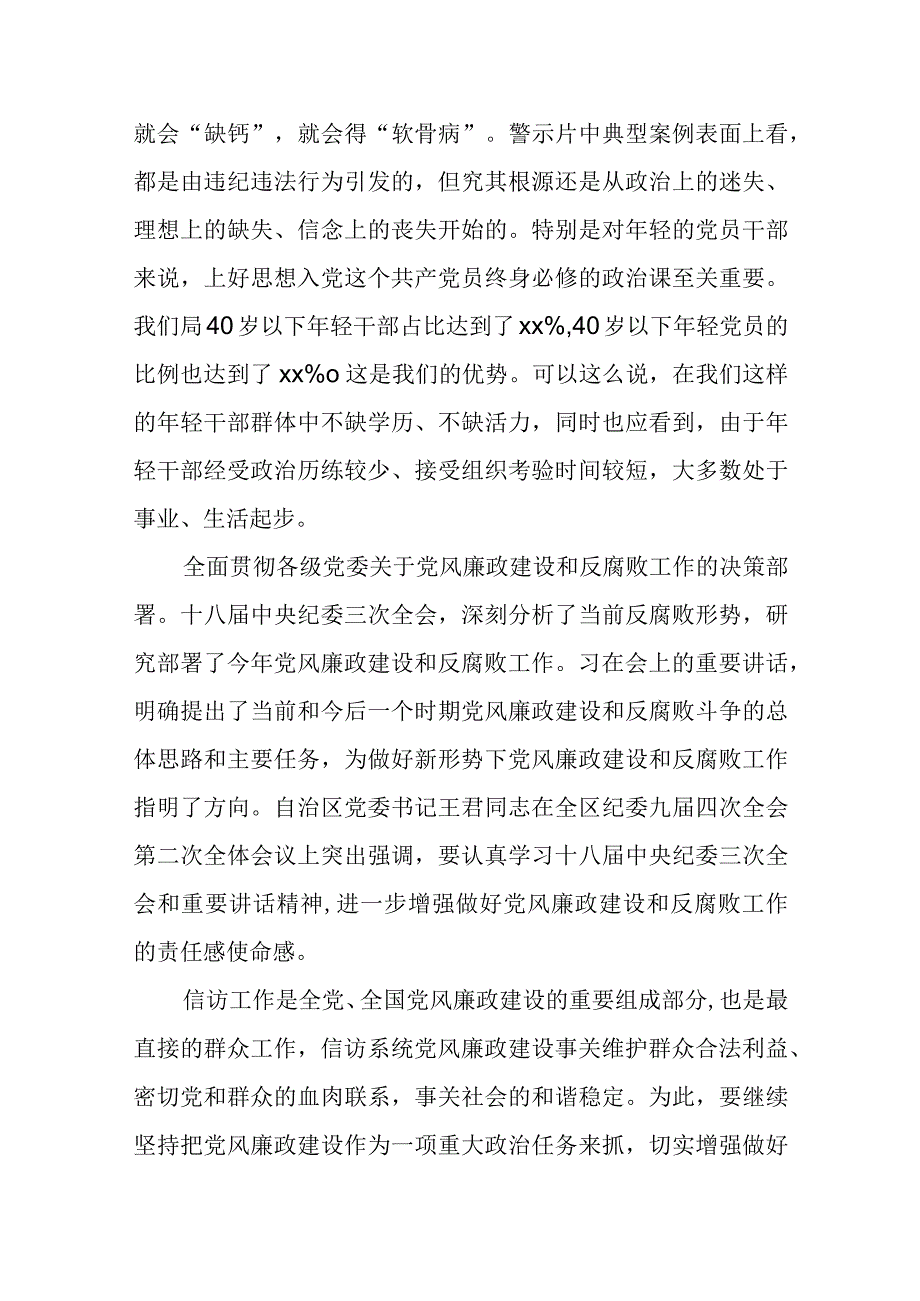 就会“缺钙”，就会得“软骨病”。警示片中典型案例表面上看，都是由违纪违法行为引发的，但究其根源还是从政治上的迷失、理想上的缺失、信念上的丧失开始的。特别是对年轻的党员干部来说，上好思想入党这个共产党员终身必修的政治课至关重要。我们局40岁以下年轻干部占比达到了xx%,40岁以下年轻党员的比例也达到了xx%o这是我们的优势。可以这么说，在我们这样的年轻干部群体中不缺学历、不缺活力，同时也应看到，由于年轻干部经受政治历练较少、接受组织考验时间较短，大多数处于事业、生活起步。

全面贯彻各级党委关于党风廉政建设和反腐败工作的决策部署。十八届中央纪委三次全会，深刻分析了当前反腐败形势，研究部署了今年党风廉政建设和反腐败工作。习在会上的重要讲话，明确提出了当前和今后一个时期党风廉政建设和反腐败斗争的总体思路和主要任务，为做好新形势下党风廉政建设和反腐败工作指明了方向。自治区党委书记王君同志在全区纪委九届四次全会第二次全体会议上突出强调，要认真学习十八届中央纪委三次全会和重要讲话精神,进一步增强做好党风廉政建设和反腐败工作的责任感使命感。

信访工作是全党、全国党风廉政建设的重要组成部分,也是最直接的群众工作，信访系统党风廉政建设事关维护群众合法利益、密切党和群众的血肉联系，事关社会的和谐稳定。为此，要继续坚持把党风廉政建设作为一项重大政治任务来抓，切实增强做好